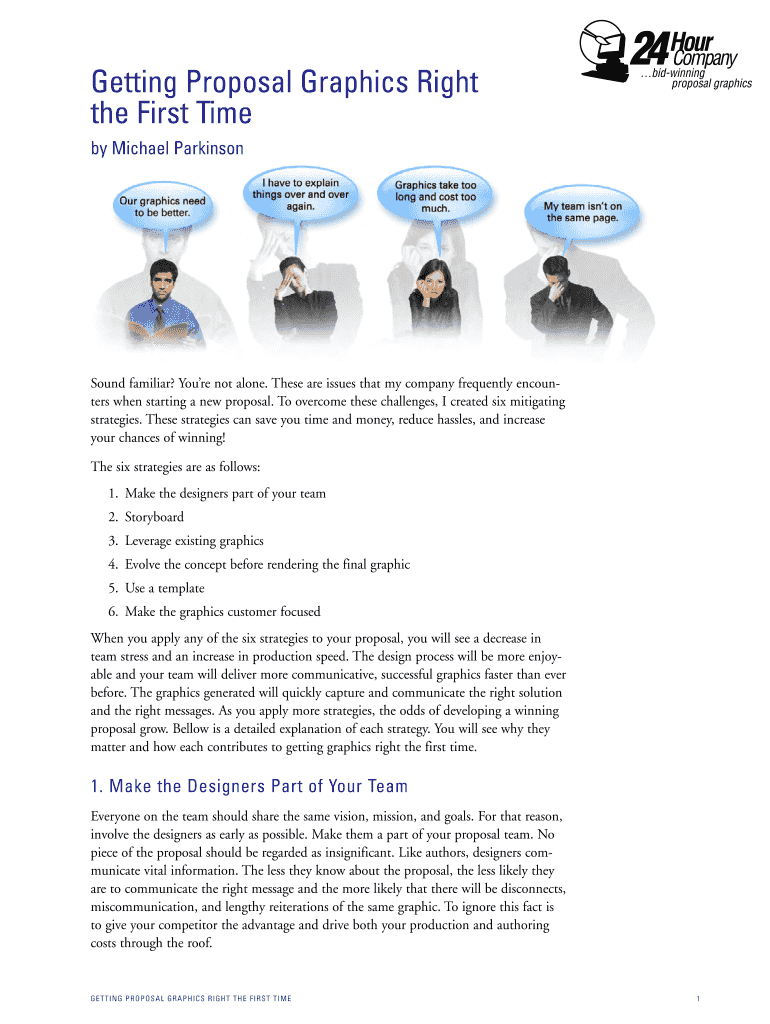 24 Hour Company
…bid-winning proposal graphics

Getting Proposal Graphics Right the First Time

by Michael Parkinson

Our graphics need to be better.

I have to explain things over and over again.

Graphics take too long and cost too much.

My team isn't on the same page.

Sound familiar? You're not alone. These are issues that my company frequently encounters when starting a new proposal. To overcome these challenges, I created six mitigating strategies. These strategies can save you time and money, reduce hassles, and increase your chances of winning!

The six strategies are as follows:

1. Make the designers part of your team
2. Storyboard
3. Leverage existing graphics
4. Evolve the concept before rendering the final graphic
5. Use a template
6. Make the graphics customer focused

When you apply any of the six strategies to your proposal, you will see a decrease in team stress and an increase in production speed. The design process will be more enjoyable and your team will deliver more communicative, successful graphics faster than ever before. The graphics generated will quickly capture and communicate the right solution and the right messages. As you apply more strategies, the odds of developing a winning proposal grow. Bellow is a detailed explanation of each strategy. You will see why they matter and how each contributes to getting graphics right the first time.

1. Make the Designers Part of Your Team

Everyone on the team should share the same vision, mission, and goals. For that reason, involve the designers as early as possible. Make them a part of your proposal team. No piece of the proposal should be regarded as insignificant. Like authors, designers communicate vital information. The less they know about the proposal, the less likely they are to communicate the right message and the more likely that there will be disconnects, miscommunication, and lengthy reiterations of the same graphic. To ignore this fact is to give your competitor the advantage and drive both your production and authoring costs through the roof.

GETTING PROPOSAL GRAPHICS RIGHT THE FIRST TIME

1